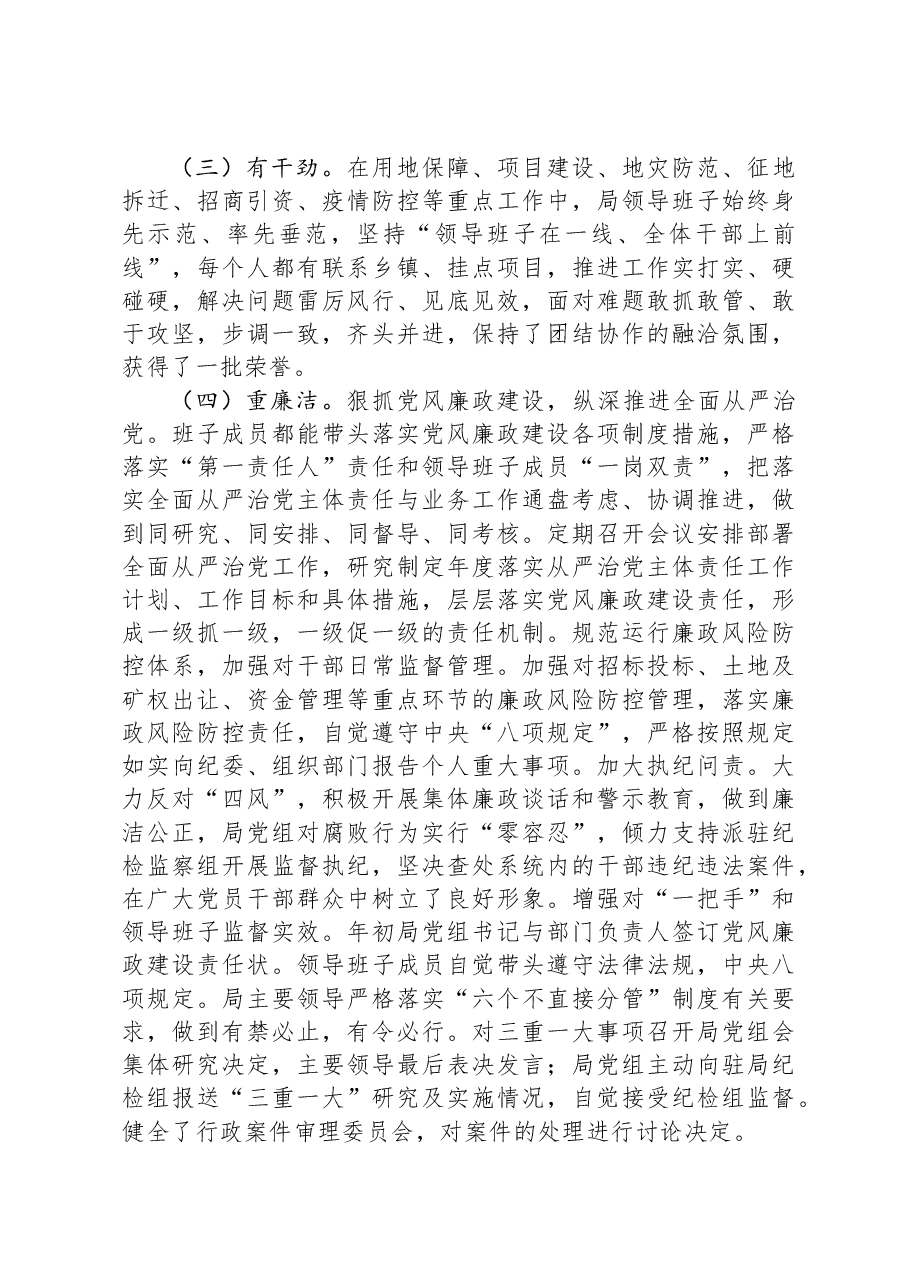 （三）有干劲。在用地保障、项目建设、地灾防范、征地拆迁、招商引资、疫情防控等重点工作中，局领导班子始终身先示范、率先垂范，坚持“领导班子在一线、全体干部上前线”，每个人都有联系乡镇、挂点项目，推进工作实打实、硬碰硬，解决问题雷厉风行、见底见效，面对难题敢抓敢管、敢于攻坚，步调一致，齐头并进，保持了团结协作的融洽氛围，获得了一批荣誉。

（四）重廉洁。狠抓党风廉政建设，纵深推进全面从严治党。班子成员都能带头落实党风廉政建设各项制度措施，严格落实“第一责任人”责任和领导班子成员“一岗双责”，把落实全面从严治党主体责任与业务工作通盘考虑、协调推进，做到同研究、同安排、同督导、同考核。定期召开会议安排部署全面从严治党工作，研究制定年度落实从严治党主体责任工作计划、工作目标和具体措施，层层落实党风廉政建设责任，形成一级抓一级，一级促一级的责任机制。规范运行廉政风险防控体系，加强对干部日常监督管理。加强对招标投标、土地及矿权出让、资金管理等重点环节的廉政风险防控管理，落实廉政风险防控责任，自觉遵守中央“八项规定”，严格按照规定如实向纪委、组织部门报告个人重大事项。加大执纪问责。大力反对“四风”，积极开展集体廉政谈话和警示教育，做到廉洁公正，局党组对腐败行为实行“零容忍”，倾力支持派驻纪检监察组开展监督执纪，坚决查处系统内的干部违纪违法案件，在广大党员干部群众中树立了良好形象。增强对“一把手”和领导班子监督实效。年初局党组书记与部门负责人签订党风廉政建设责任状。领导班子成员自觉带头遵守法律法规，中央八项规定。局主要领导严格落实“六个不直接分管”制度有关要求，做到有禁必止，有令必行。对三重一大事项召开局党组会集体研究决定，主要领导最后表决发言；局党组主动向驻局纪检组报送“三重一大”研究及实施情况，自觉接受纪检组监督。健全了行政案件审理委员会，对案件的处理进行讨论决定。